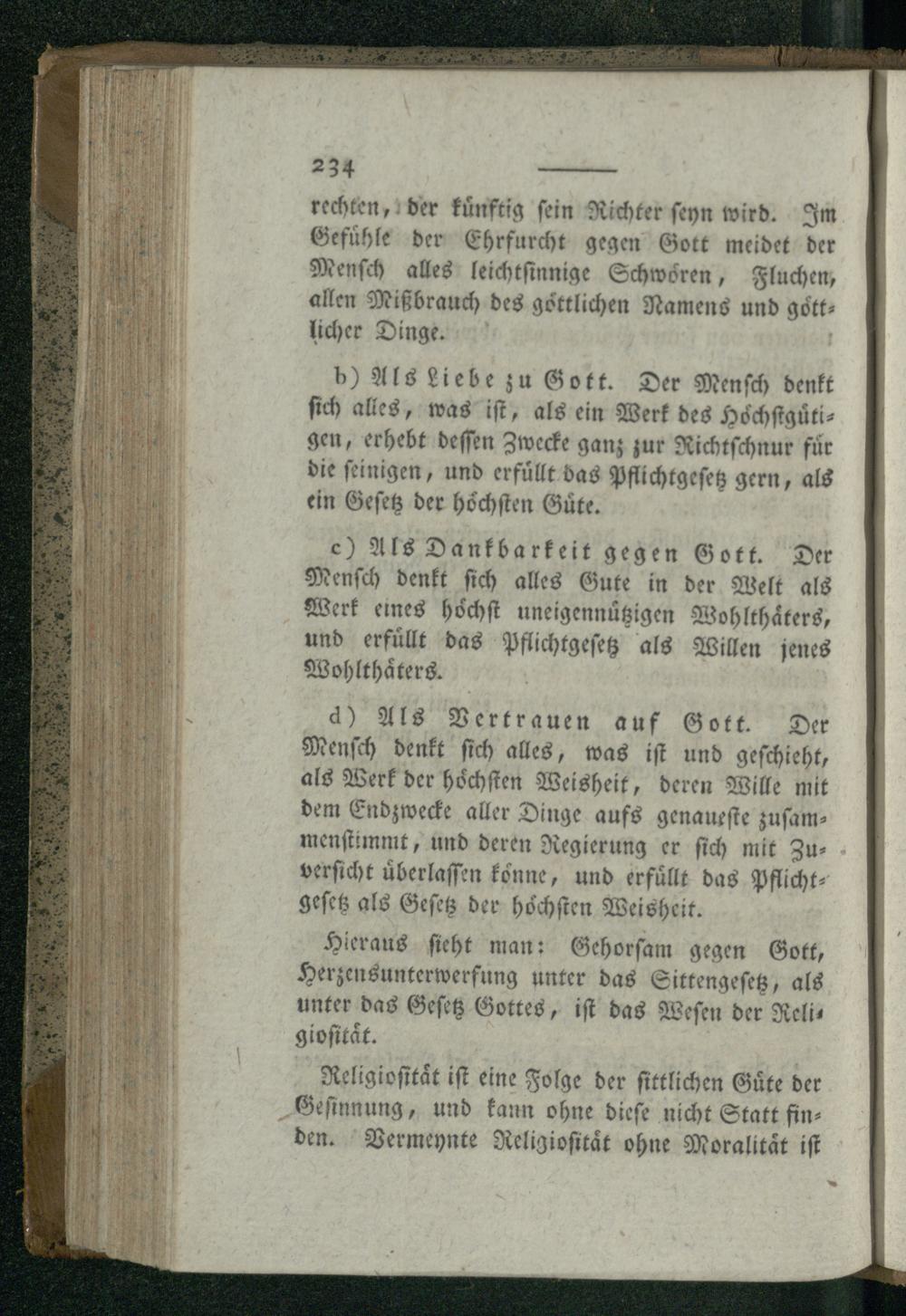 234

rechten, der künftig sein Richter seyn wird. Im Gefühle der Ehrfurcht gegen Gott meidet der Mensch alles leichtsinnige Schwören, Fluchen, allen Mißbrauch des göttlichen Namens und göttlicher Dinge.

b) Als Liebe zu Gott. Der Mensch denkt sich alles, was ist, als ein Werk des Höchstgütigen, erhebt dessen Zwecke ganz zur Richtschnur für die seinigen, und erfüllt das Pflichtgesetz gern, als ein Gesetz der höchsten Güte.

c) Als Dankbarkeit gegen Gott. Der Mensch denkt sich alles Gute in der Welt als Werk eines höchst uneigennützigen Wohlthäters, und erfüllt das Pflichtgesetz als Willen jenes Wohlthäters.

d) Als Vertrauen auf Gott. Der Mensch denkt sich alles, was ist und geschieht, als Werk der höchsten Weisheit, deren Wille mit dem Endzwecke aller Dinge aufs genaueste zusammenstimmt, und deren Regierung er sich mit Zuversicht überlassen könne, und erfüllt das Pflichtgesetz als Gesetz der höchsten Weisheit.

Hieraus sieht man: Gehorsam gegen Gott, Herzensunterwerfung unter das Sittengesetz, als unter das Gesetz Gottes, ist das Wesen der Religiosität.

Religiosität ist eine Folge der sittlichen Güte der Gesinnung, und kann ohne diese nicht Statt finden. Vermeynte Religiosität ohne Moralität ist